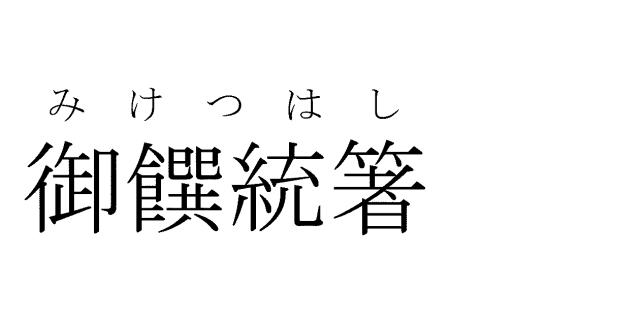 みけつはし
御饌統箸